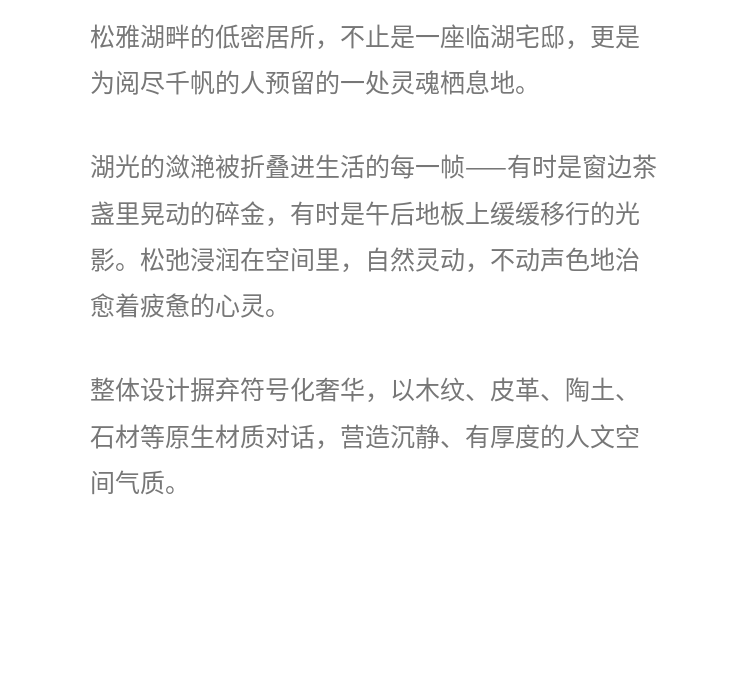 松雅湖畔的低密居所，不止是一座临湖宅邸，更是为阅尽千帆的人预留的一处灵魂栖息地。

湖光的潋滟被折叠进生活的每一帧——有时是窗边茶盏里晃动的碎金，有时是午后地板上缓缓移行的光影。松弛浸润在空间里，自然灵动，不动声色地治愈着疲惫的心灵。

整体设计摒弃符号化奢华，以木纹、皮革、陶土、石材等原生材质对话，营造沉静、有厚度的人文空间气质。